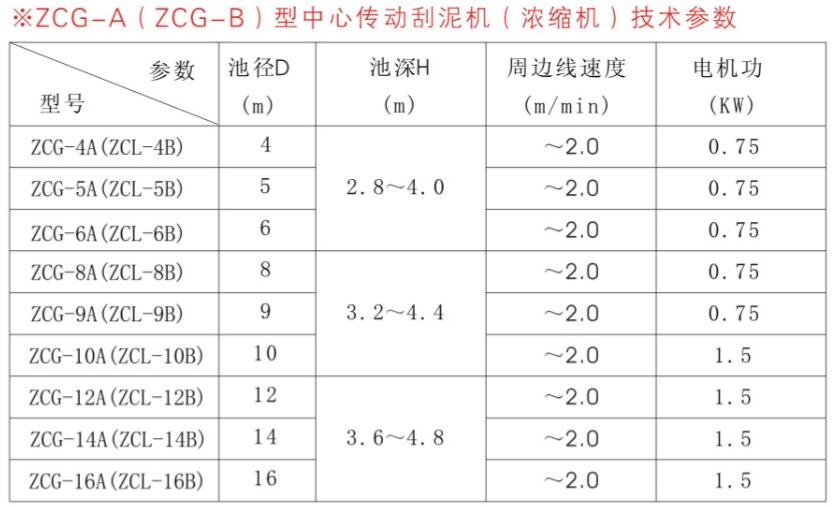 ※ZCG-A（ZCG-B）型中心传动刮泥机（浓缩机）技术参数

| 参数 型号 | 池径D (m) | 池深H (m) | 周边线速度 (m/min) | 电机功 (KW) |
|---|---|---|---|---|
| ZCG-4A(ZCL-4B) | 4 | 2.8～4.0 | ～2.0 | 0.75 |
| ZCG-5A(ZCL-5B) | 5 |  | ～2.0 | 0.75 |
| ZCG-6A(ZCL-6B) | 6 |  | ～2.0 | 0.75 |
| ZCG-8A(ZCL-8B) | 8 | 3.2～4.4 | ～2.0 | 0.75 |
| ZCG-9A(ZCL-9B) | 9 |  | ～2.0 | 0.75 |
| ZCG-10A(ZCL-10B) | 10 |  | ～2.0 | 1.5 |
| ZCG-12A(ZCL-12B) | 12 | 3.6～4.8 | ～2.0 | 1.5 |
| ZCG-14A(ZCL-14B) | 14 |  | ～2.0 | 1.5 |
| ZCG-16A(ZCL-16B) | 16 |  | ～2.0 | 1.5 |